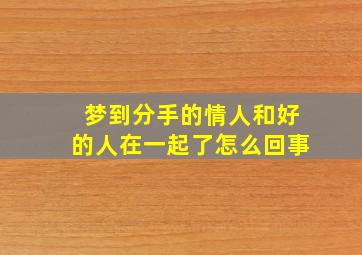 梦到分手的情人和好的人在一起了怎么回事